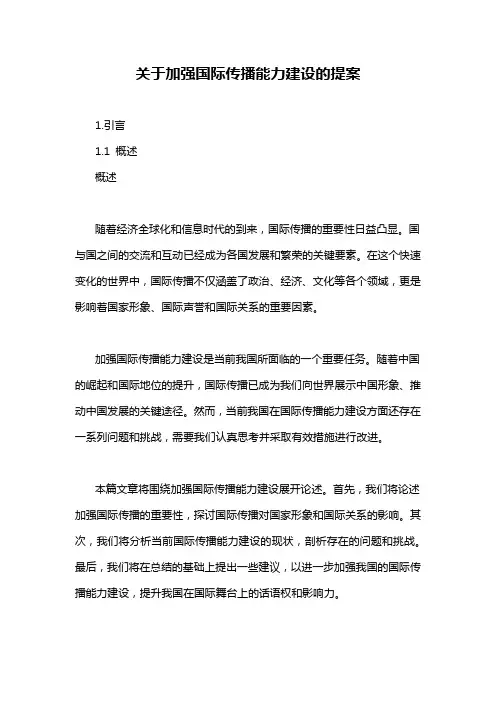 关于加强国际传播能力建设的提案

1.引言

1.1 概述

概述

随着经济全球化和信息时代的到来，国际传播的重要性日益凸显。国与国之间的交流和互动已经成为各国发展和繁荣的关键要素。在这个快速变化的世界中，国际传播不仅涵盖了政治、经济、文化等各个领域，更是影响着国家形象、国际声誉和国际关系的重要因素。

加强国际传播能力建设是当前我国所面临的一个重要任务。随着中国的崛起和国际地位的提升，国际传播已成为我们向世界展示中国形象、推动中国发展的关键途径。然而，当前我国在国际传播能力建设方面还存在一系列问题和挑战，需要我们认真思考并采取有效措施进行改进。

本篇文章将围绕加强国际传播能力建设展开论述。首先，我们将论述加强国际传播的重要性，探讨国际传播对国家形象和国际关系的影响。其次，我们将分析当前国际传播能力建设的现状，剖析存在的问题和挑战。最后，我们将在总结的基础上提出一些建议，以进一步加强我国的国际传播能力建设，提升我国在国际舞台上的话语权和影响力。